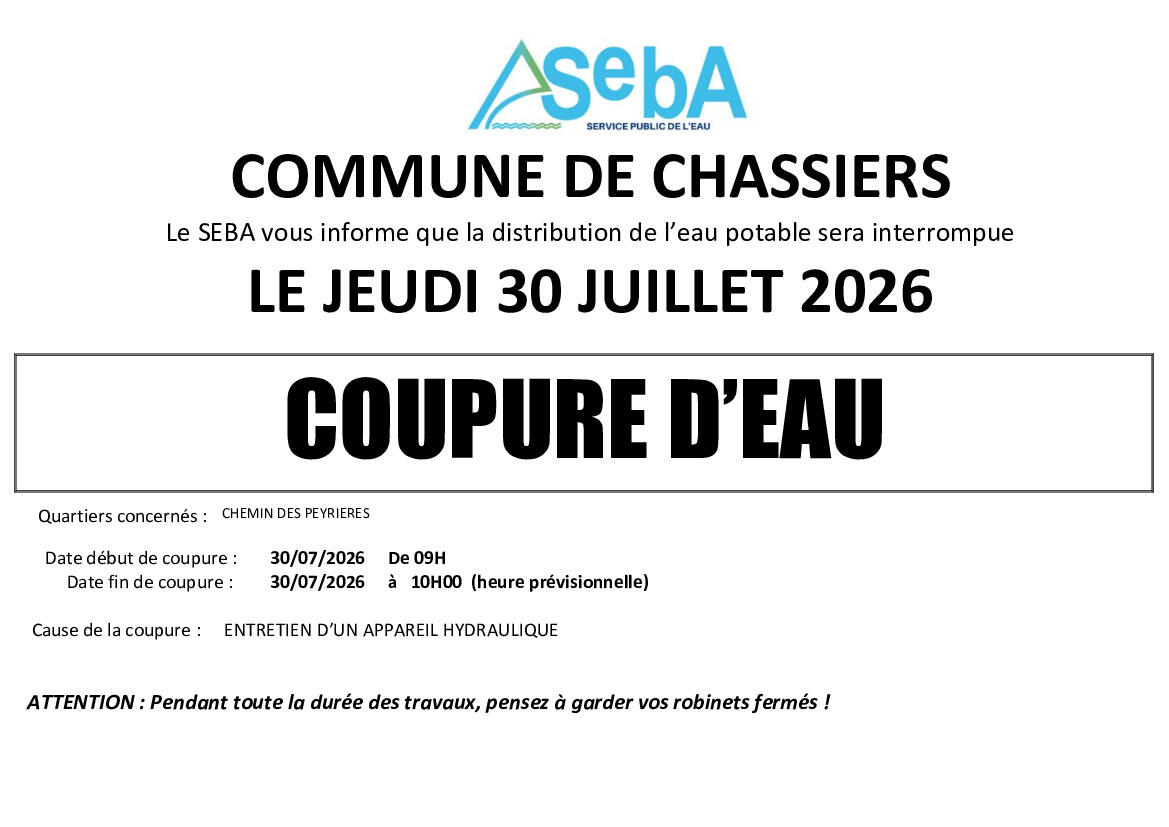 SebA
SERVICE PUBLIC DE L'EAU

COMMUNE DE CHASSIERS

Le SEBA vous informe que la distribution de l'eau potable sera interrompue

LE JEUDI 30 JUILLET 2026

COUPURE D'EAU

Quartiers concernés : CHEMIN DES PEYRIERES

Date début de coupure : 30/07/2026 De 09H
Date fin de coupure : 30/07/2026 à 10H00 (heure prévisionnelle)

Cause de la coupure : ENTRETIEN D'UN APPAREIL HYDRAULIQUE

ATTENTION : Pendant toute la durée des travaux, pensez à garder vos robinets fermés !